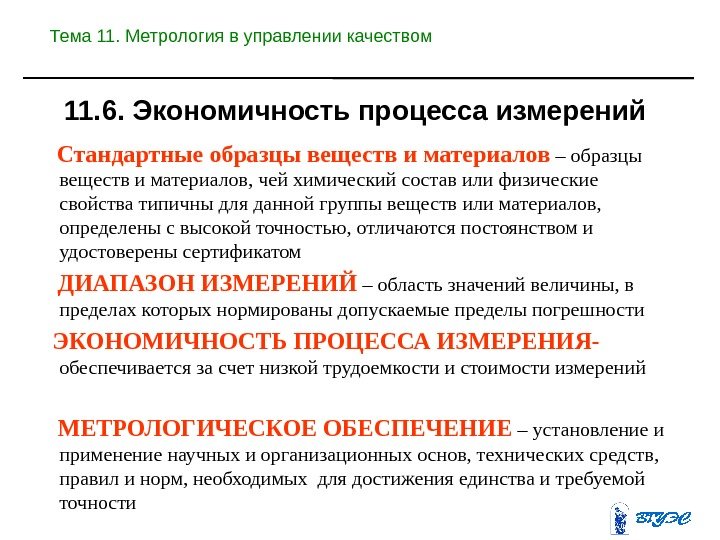 Тема 11. Метрология в управлении качеством

11.6. Экономичность процесса измерений

Стандартные образцы веществ и материалов – образцы веществ и материалов, чей химический состав или физические свойства типичны для данной группы веществ или материалов, определены с высокой точностью, отличаются постоянством и удостоверены сертификатом

ДИАПАЗОН ИЗМЕРЕНИЙ – область значений величины, в пределах которых нормированы допускаемые пределы погрешности

ЭКОНОМИЧНОСТЬ ПРОЦЕССА ИЗМЕРЕНИЯ- обеспечивается за счет низкой трудоемкости и стоимости измерений

МЕТРОЛОГИЧЕСКОЕ ОБЕСПЕЧЕНИЕ – установление и применение научных и организационных основ, технических средств, правил и норм, необходимых для достижения единства и требуемой точности

ВГУЭС